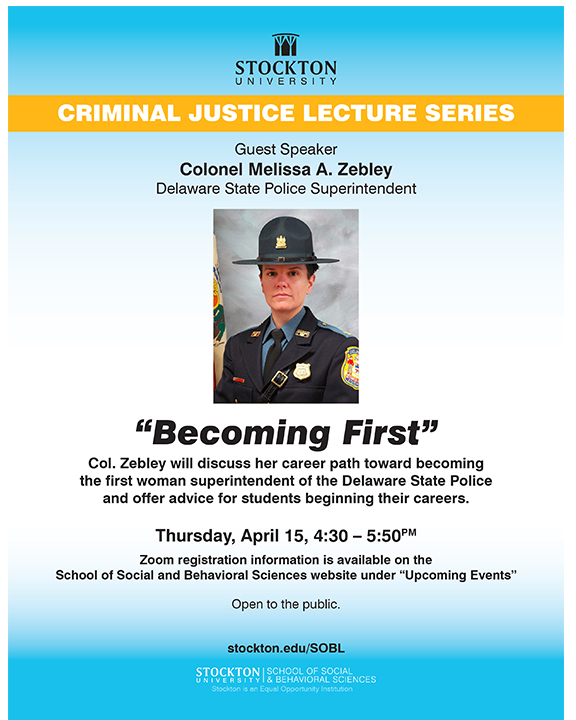 STOCKTON
UNIVERSITY

CRIMINAL JUSTICE LECTURE SERIES

Guest Speaker
Colonel Melissa A. Zebley
Delaware State Police Superintendent

“Becoming First”

Col. Zebley will discuss her career path toward becoming the first woman superintendent of the Delaware State Police and offer advice for students beginning their careers.

Thursday, April 15, 4:30 – 5:50PM

Zoom registration information is available on the School of Social and Behavioral Sciences website under “Upcoming Events”

Open to the public.

stockton.edu/SOBL

STOCKTON UNIVERSITY | SCHOOL OF SOCIAL & BEHAVIORAL SCIENCES
Stockton is an Equal Opportunity Institution